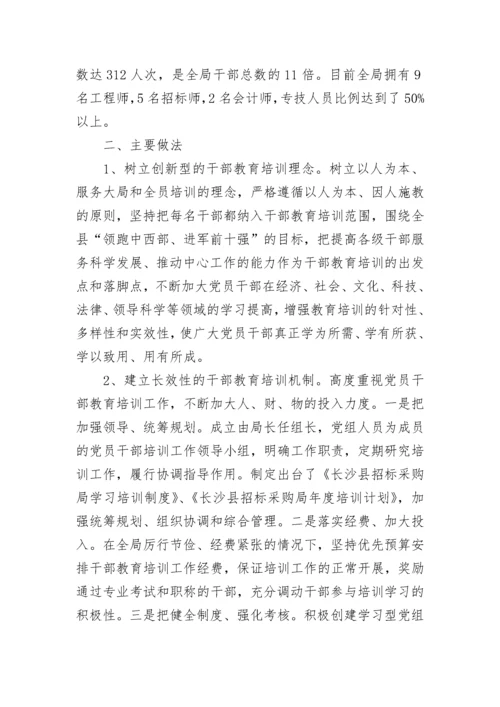 数达312人次，是全局干部总数的11倍。目前全局拥有9名工程师，5名招标师，2名会计师，专技人员比例达到了50%以上。

二、主要做法

1、树立创新型的干部教育培训理念。树立以人为本、服务大局和全员培训的理念，严格遵循以人为本、因人施教的原则，坚持把每名干部都纳入干部教育培训范围，围绕全县“领跑中西部、进军前十强”的目标，把提高各级干部服务科学发展、推动中心工作的能力作为干部教育培训的出发点和落脚点，不断加大党员干部在经济、社会、文化、科技、法律、领导科学等领域的学习提高，增强教育培训的针对性、多样性和实效性，使广大党员干部真正学为所需、学有所获、学以致用、用有所成。

2、建立长效性的干部教育培训机制。高度重视党员干部教育培训工作，不断加大人、财、物的投入力度。一是把加强领导、统筹规划。成立由局长任组长，党组人员为成员的党员干部培训工作领导小组，明确工作职责，定期研究培训工作，履行协调指导作用。制定出台了《长沙县招标采购局学习培训制度》、《长沙县招标采购局年度培训计划》，加强统筹规划、组织协调和综合管理。二是落实经费、加大投入。在全局厉行节俭、经费紧张的情况下，坚持优先预算安排干部教育培训工作经费，保证培训工作的正常开展，奖励通过专业考试和职称的干部，充分调动干部参与培训学习的积极性。三是把健全制度、强化考核。积极创建学习型党组